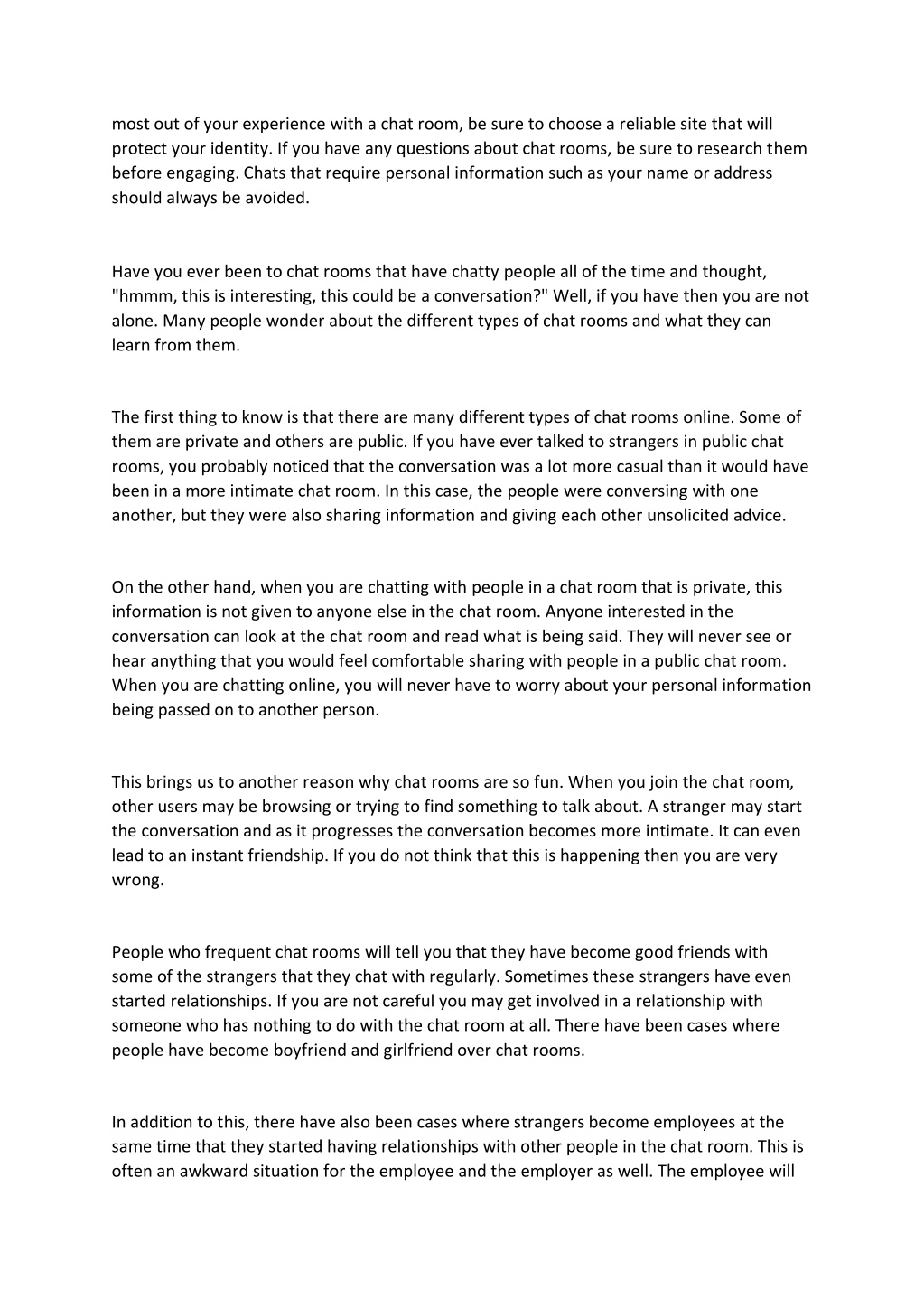 most out of your experience with a chat room, be sure to choose a reliable site that will protect your identity. If you have any questions about chat rooms, be sure to research them before engaging. Chats that require personal information such as your name or address should always be avoided.

Have you ever been to chat rooms that have chatty people all of the time and thought, "hmmm, this is interesting, this could be a conversation?" Well, if you have then you are not alone. Many people wonder about the different types of chat rooms and what they can learn from them.

The first thing to know is that there are many different types of chat rooms online. Some of them are private and others are public. If you have ever talked to strangers in public chat rooms, you probably noticed that the conversation was a lot more casual than it would have been in a more intimate chat room. In this case, the people were conversing with one another, but they were also sharing information and giving each other unsolicited advice.

On the other hand, when you are chatting with people in a chat room that is private, this information is not given to anyone else in the chat room. Anyone interested in the conversation can look at the chat room and read what is being said. They will never see or hear anything that you would feel comfortable sharing with people in a public chat room. When you are chatting online, you will never have to worry about your personal information being passed on to another person.

This brings us to another reason why chat rooms are so fun. When you join the chat room, other users may be browsing or trying to find something to talk about. A stranger may start the conversation and as it progresses the conversation becomes more intimate. It can even lead to an instant friendship. If you do not think that this is happening then you are very wrong.

People who frequent chat rooms will tell you that they have become good friends with some of the strangers that they chat with regularly. Sometimes these strangers have even started relationships. If you are not careful you may get involved in a relationship with someone who has nothing to do with the chat room at all. There have been cases where people have become boyfriend and girlfriend over chat rooms.

In addition to this, there have also been cases where strangers become employees at the same time that they started having relationships with other people in the chat room. This is often an awkward situation for the employee and the employer as well. The employee will